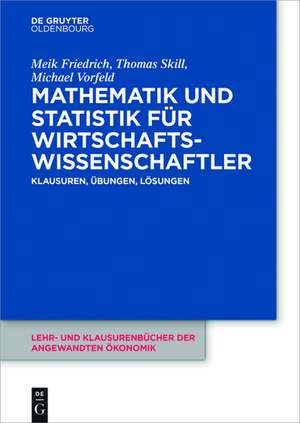 DE GRUYTER
OLDENBOURG

Meik Friedrich, Thomas Skill, Michael Vorfeld

MATHEMATIK UND STATISTIK FÜR WIRTSCHAFTSWISSENSCHAFTLER

KLAUSUREN, ÜBUNGEN, LÖSUNGEN

LEHR- UND KLAUSURENBÜCHER DER ANGEWANDTEN ÖKONOMIK

DE
G